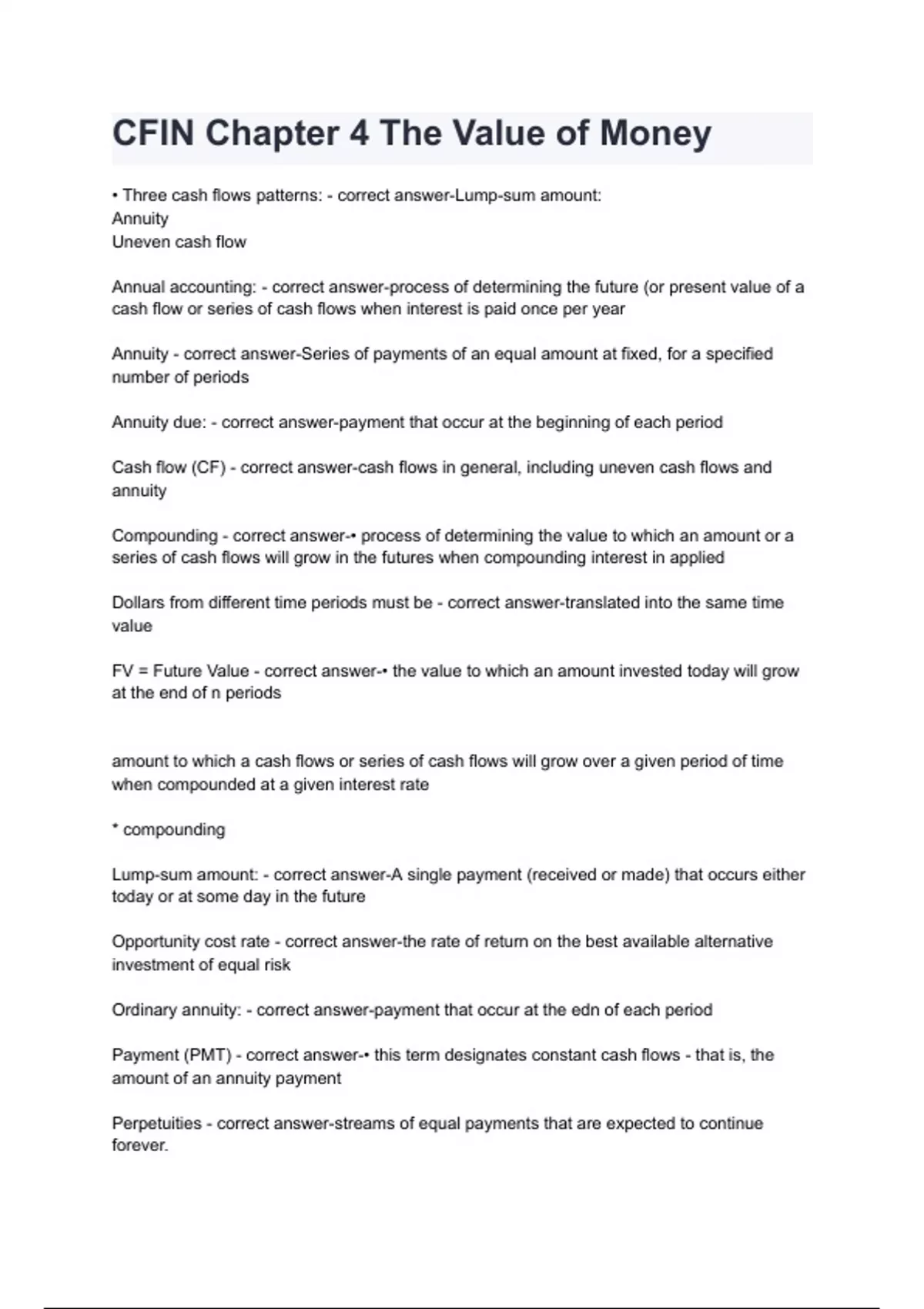 CFIN Chapter 4 The Value of Money

• Three cash flows patterns: - correct answer-Lump-sum amount:
Annuity
Uneven cash flow

Annual accounting: - correct answer-process of determining the future (or present value of a cash flow or series of cash flows when interest is paid once per year

Annuity - correct answer-Series of payments of an equal amount at fixed, for a specified number of periods

Annuity due: - correct answer-payment that occur at the beginning of each period

Cash flow (CF) - correct answer-cash flows in general, including uneven cash flows and annuity

Compounding - correct answer-• process of determining the value to which an amount or a series of cash flows will grow in the futures when compounding interest in applied

Dollars from different time periods must be - correct answer-translated into the same time value

FV = Future Value - correct answer-• the value to which an amount invested today will grow at the end of n periods

amount to which a cash flows or series of cash flows will grow over a given period of time when compounded at a given interest rate

* compounding

Lump-sum amount: - correct answer-A single payment (received or made) that occurs either today or at some day in the future

Opportunity cost rate - correct answer-the rate of return on the best available alternative investment of equal risk

Ordinary annuity: - correct answer-payment that occur at the edn of each period

Payment (PMT) - correct answer-• this term designates constant cash flows - that is, the amount of an annuity payment

Perpetuities - correct answer-streams of equal payments that are expected to continue forever.